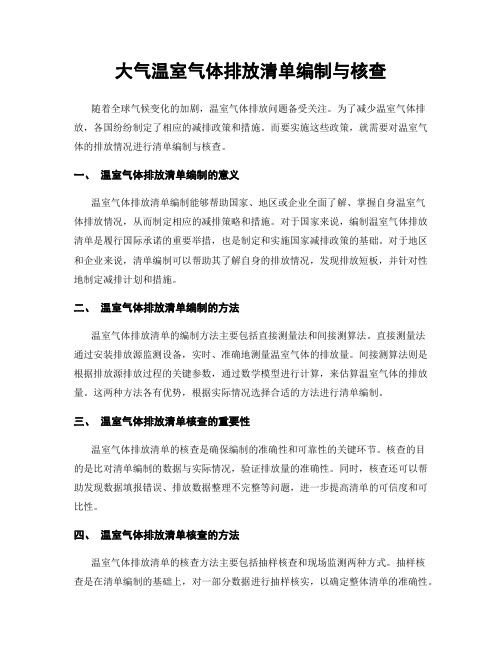 大气温室气体排放清单编制与核查

随着全球气候变化的加剧，温室气体排放问题备受关注。为了减少温室气体排放，各国纷纷制定了相应的减排政策和措施。而要实施这些政策，就需要对温室气体的排放情况进行清单编制与核查。

一、 温室气体排放清单编制的意义

温室气体排放清单编制能够帮助国家、地区或企业全面了解、掌握自身温室气体排放情况，从而制定相应的减排策略和措施。对于国家来说，编制温室气体排放清单是履行国际承诺的重要举措，也是制定和实施国家减排政策的基础。对于地区和企业来说，清单编制可以帮助其了解自身的排放情况，发现排放短板，并针对性地制定减排计划和措施。

二、 温室气体排放清单编制的方法

温室气体排放清单的编制方法主要包括直接测量法和间接测算法。直接测量法通过安装排放源监测设备，实时、准确地测量温室气体的排放量。间接测算法则是根据排放源排放过程的关键参数，通过数学模型进行计算，来估算温室气体的排放量。这两种方法各有优势，根据实际情况选择合适的方法进行清单编制。

三、 温室气体排放清单核查的重要性

温室气体排放清单的核查是确保编制的准确性和可靠性的关键环节。核查的目的是比对清单编制的数据与实际情况，验证排放量的准确性。同时，核查还可以帮助发现数据填报错误、排放数据整理不完整等问题，进一步提高清单的可信度和可比性。

四、 温室气体排放清单核查的方法

温室气体排放清单的核查方法主要包括抽样核查和现场监测两种方式。抽样核查是在清单编制的基础上，对一部分数据进行抽样核实，以确定整体清单的准确性。